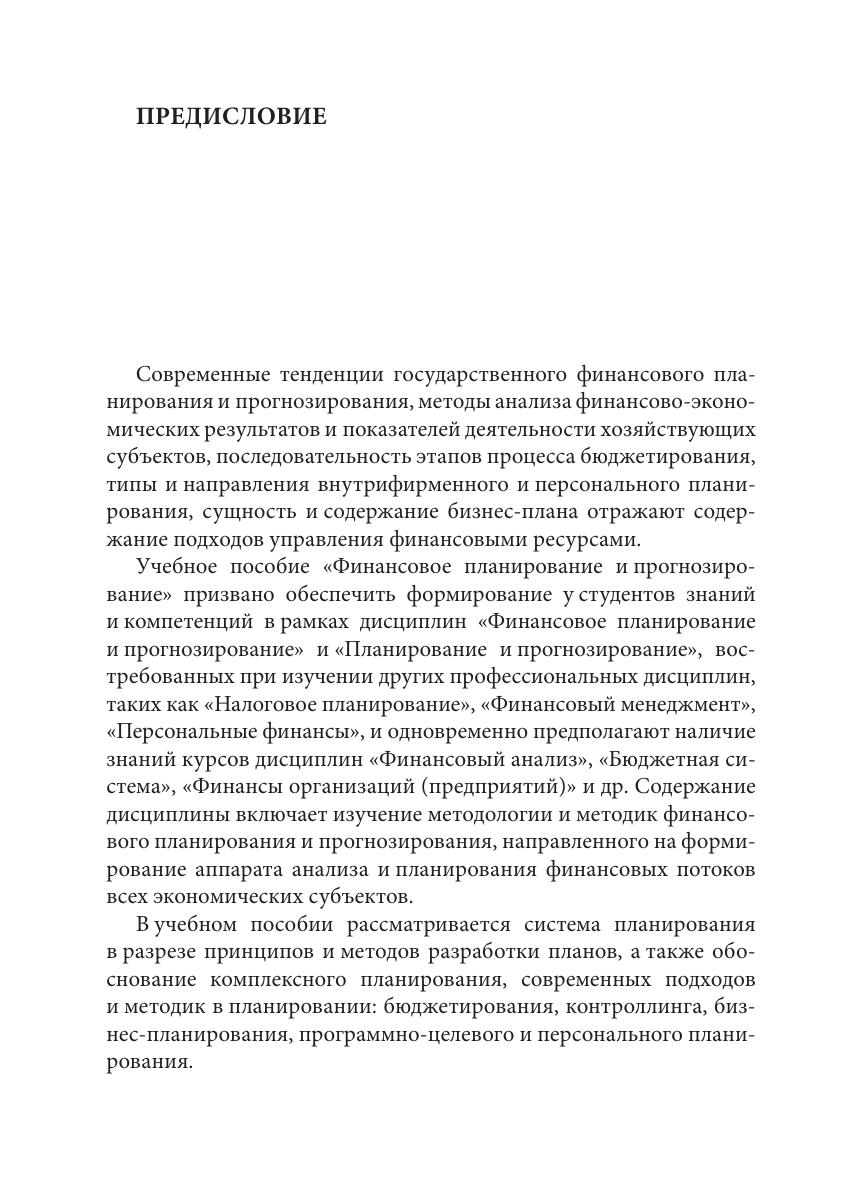 ПРЕДИСЛОВИЕ

Современные тенденции государственного финансового планирования и прогнозирования, методы анализа финансово-экономических результатов и показателей деятельности хозяйствующих субъектов, последовательность этапов процесса бюджетирования, типы и направления внутрифирменного и персонального планирования, сущность и содержание бизнес-плана отражают содержание подходов управления финансовыми ресурсами.

Учебное пособие «Финансовое планирование и прогнозирование» призвано обеспечить формирование у студентов знаний и компетенций в рамках дисциплин «Финансовое планирование и прогнозирование» и «Планирование и прогнозирование», востребованных при изучении других профессиональных дисциплин, таких как «Налоговое планирование», «Финансовый менеджмент», «Персональные финансы», и одновременно предполагают наличие знаний курсов дисциплин «Финансовый анализ», «Бюджетная система», «Финансы организаций (предприятий)» и др. Содержание дисциплины включает изучение методологии и методик финансового планирования и прогнозирования, направленного на формирование аппарата анализа и планирования финансовых потоков всех экономических субъектов.

В учебном пособии рассматривается система планирования в разрезе принципов и методов разработки планов, а также обоснование комплексного планирования, современных подходов и методик в планировании: бюджетирования, контроллинга, бизнес-планирования, программно-целевого и персонального планирования.